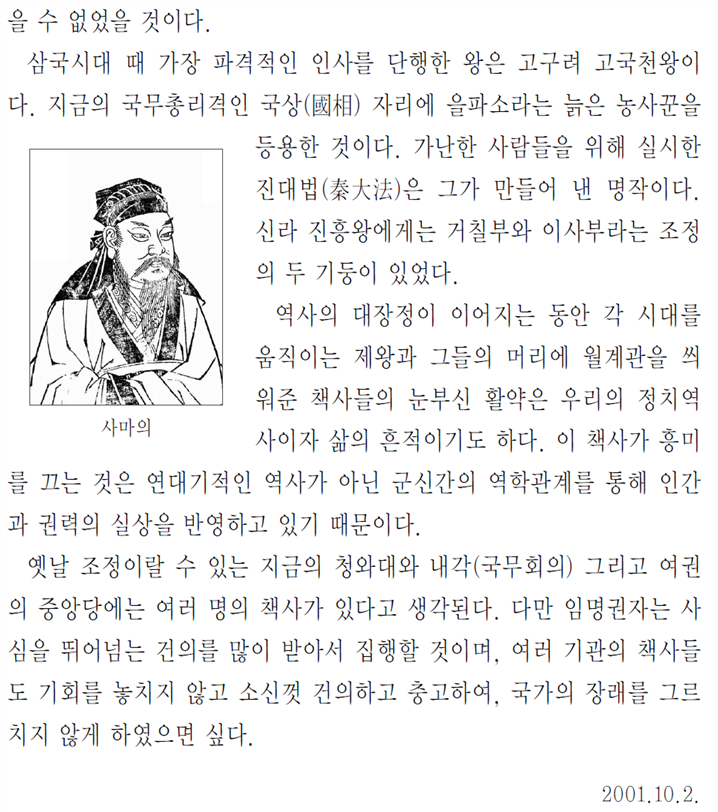 을 수 없었을 것이다.

삼국시대 때 가장 파격적인 인사를 단행한 왕은 고구려 고국천왕이다. 지금의 국무총리격인 국상(國相) 자리에 을파소라는 늙은 농사꾼을 등용한 것이다. 가난한 사람들을 위해 실시한 진대법(秦大法)은 그가 만들어 낸 명작이다. 신라 진흥왕에게는 거칠부와 이사부라는 조정의 두 기둥이 있었다.

사마의

역사의 대장정이 이어지는 동안 각 시대를 움직이는 제왕과 그들의 머리에 월계관을 씌워준 책사들의 눈부신 활약은 우리의 정치역사이자 삶의 흔적이기도 하다. 이 책사가 흥미를 끄는 것은 연대기적인 역사가 아닌 군신간의 역학관계를 통해 인간과 권력의 실상을 반영하고 있기 때문이다.

옛날 조정이랄 수 있는 지금의 청와대와 내각(국무회의) 그리고 여권의 중앙당에는 여러 명의 책사가 있다고 생각된다. 다만 임명권자는 사심을 뛰어넘는 건의를 많이 받아서 집행할 것이며, 여러 기관의 책사들도 기회를 놓치지 않고 소신껏 건의하고 충고하여, 국가의 장래를 그르치지 않게 하였으면 싶다.

2001.10.2.